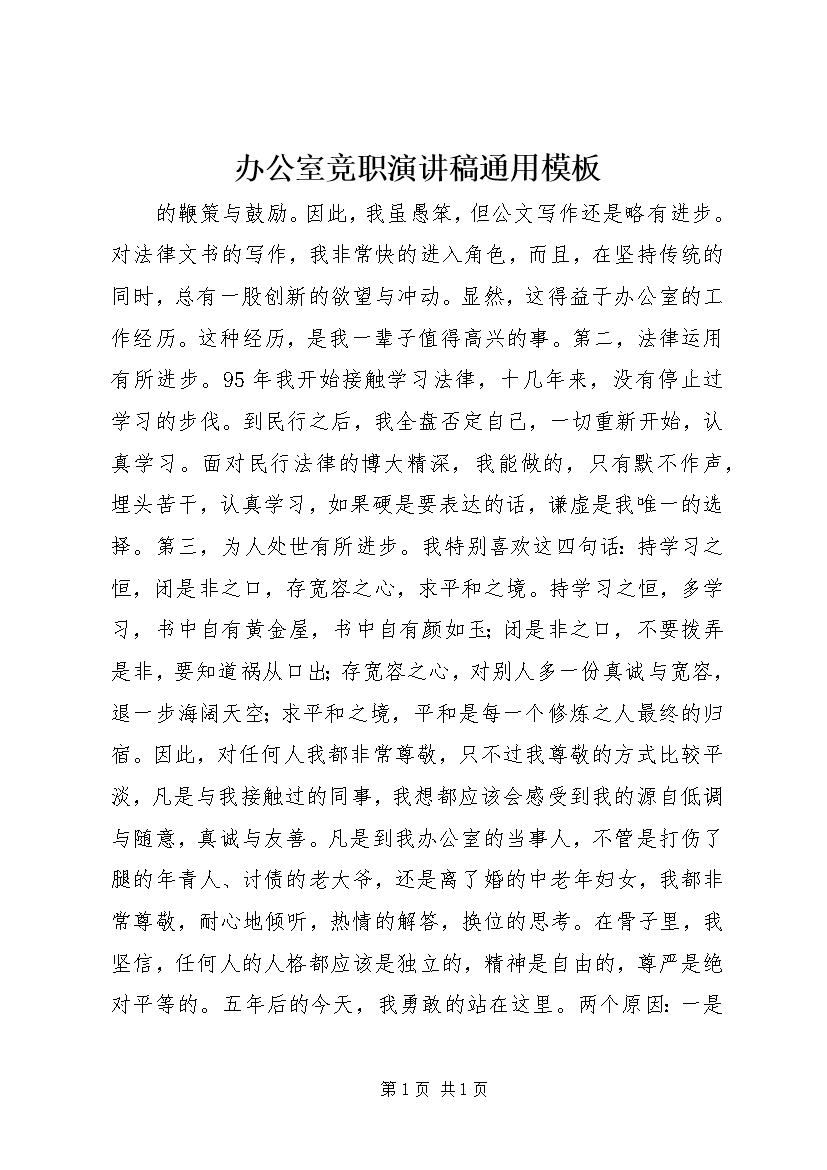 办公室竞职演讲稿通用模板

的鞭策与鼓励。因此，我虽愚笨，但公文写作还是略有进步。对法律文书的写作，我非常快的进入角色，而且，在坚持传统的同时，总有一股创新的欲望与冲动。显然，这得益于办公室的工作经历。这种经历，是我一辈子值得高兴的事。第二，法律运用有所进步。95年我开始接触学习法律，十几年来，没有停止过学习的步伐。到民行之后，我全盘否定自己，一切重新开始，认真学习。面对民行法律的博大精深，我能做的，只有默不作声，埋头苦干，认真学习，如果硬是要表达的话，谦虚是我唯一的选择。第三，为人处世有所进步。我特别喜欢这四句话：持学习之恒，闭是非之口，存宽容之心，求平和之境。持学习之恒，多学习，书中自有黄金屋，书中自有颜如玉；闭是非之口，不要拨弄是非，要知道祸从口出；存宽容之心，对别人多一份真诚与宽容，退一步海阔天空；求平和之境，平和是每一个修炼之人最终的归宿。因此，对任何人我都非常尊敬，只不过我尊敬的方式比较平淡，凡是与我接触过的同事，我想都应该会感受到我的源自低调与随意，真诚与友善。凡是到我办公室的当事人，不管是打伤了腿的年青人、讨债的老大爷，还是离了婚的中老年妇女，我都非常尊敬，耐心地倾听，热情的解答，换位的思考。在骨子里，我坚信，任何人的人格都应该是独立的，精神是自由的，尊严是绝对平等的。五年后的今天，我勇敢的站在这里。两个原因：一是

第1页 共1页